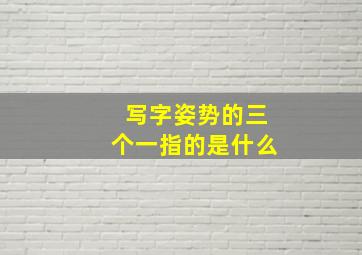 写字姿势的三个一指的是什么